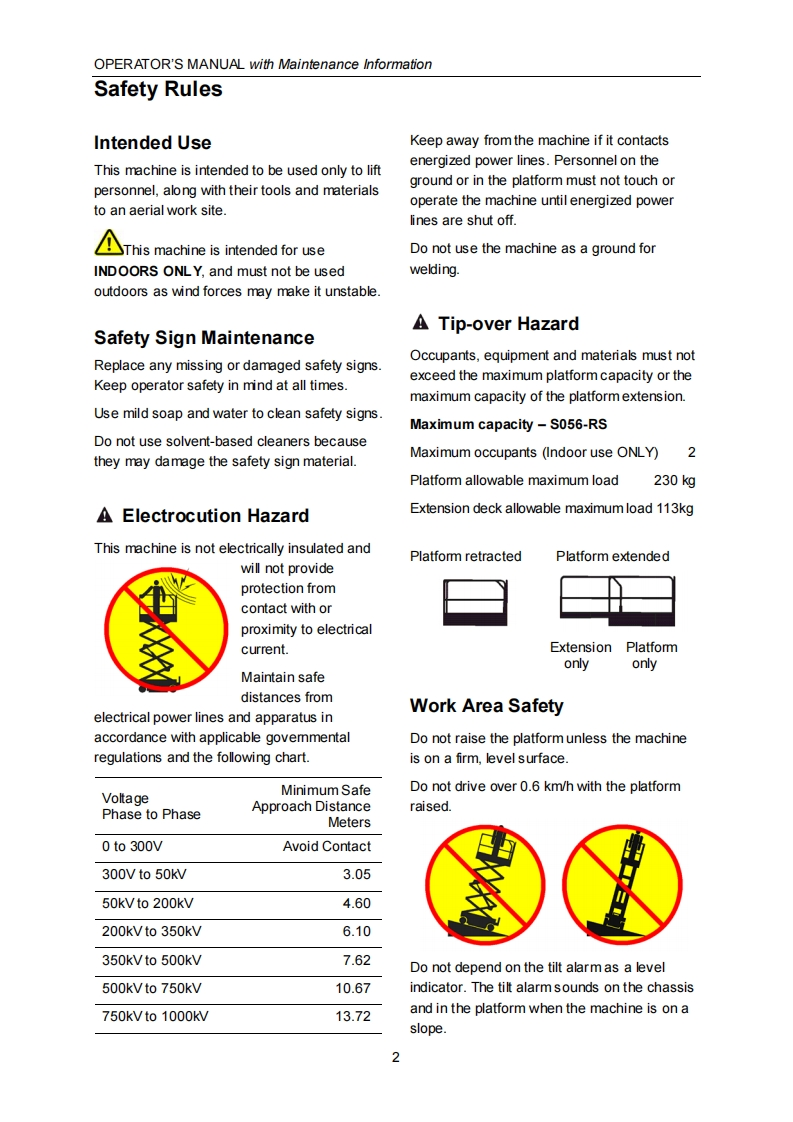 OPERATOR'S MANUAL with Maintenance Information

Safety Rules

Intended Use

This machine is intended to be used only to lift personnel, along with their tools and materials to an aerial work site.

This machine is intended for use INDOORS ONLY, and must not be used outdoors as wind forces may make it unstable.

Safety Sign Maintenance

Replace any missing or damaged safety signs. Keep operator safety in mind at all times.

Use mild soap and water to clean safety signs.

Do not use solvent-based cleaners because they may damage the safety sign material.

Electrocution Hazard

This machine is not electrically insulated and will not provide protection from contact with or proximity to electrical current.

Maintain safe distances from electrical power lines and apparatus in accordance with applicable governmental regulations and the following chart.

| Voltage Phase to Phase | Minimum Safe Approach Distance Meters |
|---|---|
| 0 to 300V | Avoid Contact |
| 300V to 50kV | 3.05 |
| 50kV to 200kV | 4.60 |
| 200kV to 350kV | 6.10 |
| 350kV to 500kV | 7.62 |
| 500kV to 750kV | 10.67 |
| 750kV to 1000kV | 13.72 |

Keep away from the machine if it contacts energized power lines. Personnel on the ground or in the platform must not touch or operate the machine until energized power lines are shut off.

Do not use the machine as a ground for welding.

Tip-over Hazard

Occupants, equipment and materials must not exceed the maximum platform capacity or the maximum capacity of the platform extension.

Maximum capacity – S056-RS

Maximum occupants (Indoor use ONLY) 2

Platform allowable maximum load 230 kg

Extension deck allowable maximum load 113kg

Platform retracted

Platform extended

Extension only

Platform only

Work Area Safety

Do not raise the platform unless the machine is on a firm, level surface.

Do not drive over 0.6 km/h with the platform raised.

Do not depend on the tilt alarm as a level indicator. The tilt alarm sounds on the chassis and in the platform when the machine is on a slope.

2